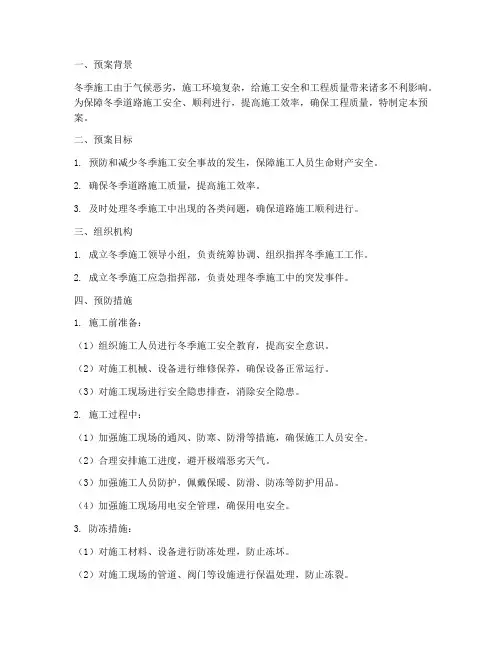 一、预案背景

冬季施工由于气候恶劣，施工环境复杂，给施工安全和工程质量带来诸多不利影响。为保障冬季道路施工安全、顺利进行，提高施工效率，确保工程质量，特制定本预案。

二、预案目标

1. 预防和减少冬季施工安全事故的发生，保障施工人员生命财产安全。

2. 确保冬季道路施工质量，提高施工效率。

3. 及时处理冬季施工中出现的各类问题，确保道路施工顺利进行。

三、组织机构

1. 成立冬季施工领导小组，负责统筹协调、组织指挥冬季施工工作。

2. 成立冬季施工应急指挥部，负责处理冬季施工中的突发事件。

四、预防措施

1. 施工前准备：

（1）组织施工人员进行冬季施工安全教育，提高安全意识。

（2）对施工机械、设备进行维修保养，确保设备正常运行。

（3）对施工现场进行安全隐患排查，消除安全隐患。

2. 施工过程中：

（1）加强施工现场的通风、防寒、防滑等措施，确保施工人员安全。

（2）合理安排施工进度，避开极端恶劣天气。

（3）加强施工人员防护，佩戴保暖、防滑、防冻等防护用品。

（4）加强施工现场用电安全管理，确保用电安全。

3. 防冻措施：

（1）对施工材料、设备进行防冻处理，防止冻坏。

（2）对施工现场的管道、阀门等设施进行保温处理，防止冻裂。